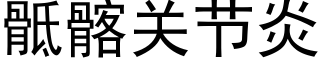 骶髂关节炎